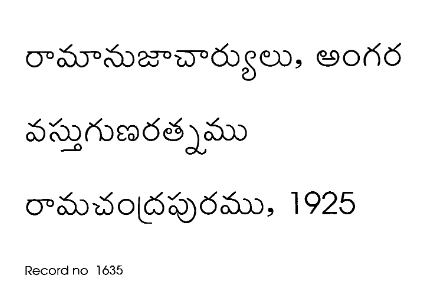 రామానుజాచార్యులు, అంగర

వస్తుగుణరత్నము

రామచంద్రపురము, 1925

Record no 1635